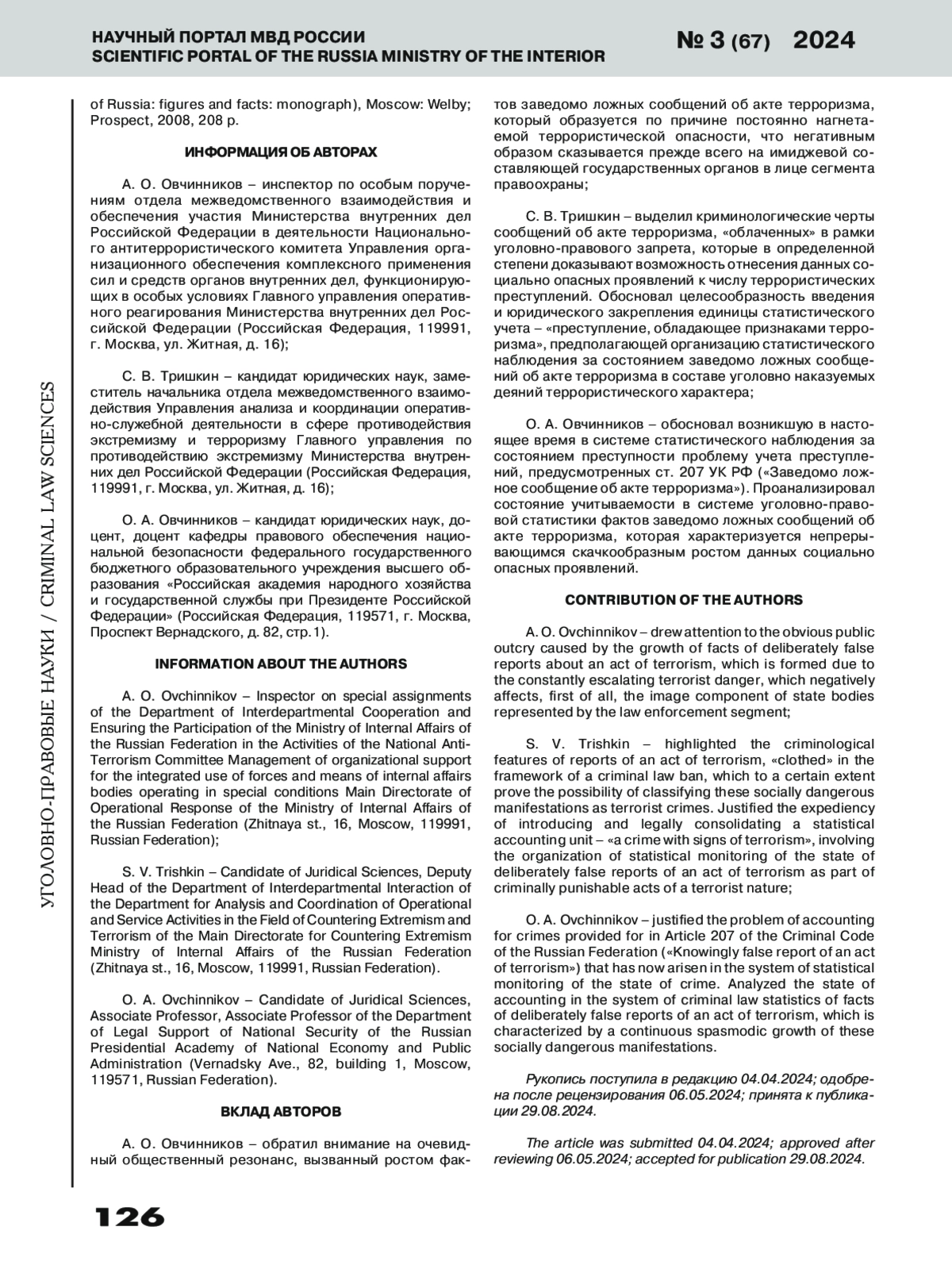 НАУЧНЫЙ ПОРТАЛ МВД РОССИИ
SCIENTIFIC PORTAL OF THE RUSSIA MINISTRY OF THE INTERIOR

№ 3 (67) 2024

УГОЛОВНО-ПРАВОВЫЕ НАУКИ / CRIMINAL LAW SCIENCES

of Russia: figures and facts: monograph), Moscow: Welby; Prospect, 2008, 208 p.

ИНФОРМАЦИЯ ОБ АВТОРАХ

А. О. Овчинников – инспектор по особым поручениям отдела межведомственного взаимодействия и обеспечения участия Министерства внутренних дел Российской Федерации в деятельности Национального антитеррористического комитета Управления организационного обеспечения комплексного применения сил и средств органов внутренних дел, функционирующих в особых условиях Главного управления оперативного реагирования Министерства внутренних дел Российской Федерации (Российская Федерация, 119991, г. Москва, ул. Житная, д. 16);

С. В. Тришкин – кандидат юридических наук, заместитель начальника отдела межведомственного взаимодействия Управления анализа и координации оперативно-служебной деятельности в сфере противодействия экстремизму и терроризму Главного управления по противодействию экстремизму Министерства внутренних дел Российской Федерации (Российская Федерация, 119991, г. Москва, ул. Житная, д. 16);

О. А. Овчинников – кандидат юридических наук, доцент, доцент кафедры правового обеспечения национальной безопасности федерального государственного бюджетного образовательного учреждения высшего образования «Российская академия народного хозяйства и государственной службы при Президенте Российской Федерации» (Российская Федерация, 119571, г. Москва, Проспект Вернадского, д. 82, стр.1).

INFORMATION ABOUT THE AUTHORS

A. O. Ovchinnikov – Inspector on special assignments of the Department of Interdepartmental Cooperation and Ensuring the Participation of the Ministry of Internal Affairs of the Russian Federation in the Activities of the National Anti-Terrorism Committee Management of organizational support for the integrated use of forces and means of internal affairs bodies operating in special conditions Main Directorate of Operational Response of the Ministry of Internal Affairs of the Russian Federation (Zhitnaya st., 16, Moscow, 119991, Russian Federation);

S. V. Trishkin – Candidate of Juridical Sciences, Deputy Head of the Department of Interdepartmental Interaction of the Department for Analysis and Coordination of Operational and Service Activities in the Field of Countering Extremism and Terrorism of the Main Directorate for Countering Extremism Ministry of Internal Affairs of the Russian Federation (Zhitnaya st., 16, Moscow, 119991, Russian Federation).

O. A. Ovchinnikov – Candidate of Juridical Sciences, Associate Professor, Associate Professor of the Department of Legal Support of National Security of the Russian Presidential Academy of National Economy and Public Administration (Vernadsky Ave., 82, building 1, Moscow, 119571, Russian Federation).

ВКЛАД АВТОРОВ

А. О. Овчинников – обратил внимание на очевидный общественный резонанс, вызванный ростом фактов заведомо ложных сообщений об акте терроризма, который образуется по причине постоянно нагнетаемой террористической опасности, что негативным образом сказывается прежде всего на имиджевой составляющей государственных органов в лице сегмента правоохраны;

С. В. Тришкин – выделил криминологические черты сообщений об акте терроризма, «облаченных» в рамки уголовно-правового запрета, которые в определенной степени доказывают возможность отнесения данных социально опасных проявлений к числу террористических преступлений. Обосновал целесообразность введения и юридического закрепления единицы статистического учета – «преступление, обладающее признаками терроризма», предполагающей организацию статистического наблюдения за состоянием заведомо ложных сообщений об акте терроризма в составе уголовно наказуемых деяний террористического характера;

О. А. Овчинников – обосновал возникшую в настоящее время в системе статистического наблюдения за состоянием преступности проблему учета преступлений, предусмотренных ст. 207 УК РФ («Заведомо ложное сообщение об акте терроризма»). Проанализировал состояние учитываемости в системе уголовно-правовой статистики фактов заведомо ложных сообщений об акте терроризма, которая характеризуется непрерывающимся скачкообразным ростом данных социально опасных проявлений.

CONTRIBUTION OF THE AUTHORS

A. O. Ovchinnikov – drew attention to the obvious public outcry caused by the growth of facts of deliberately false reports about an act of terrorism, which is formed due to the constantly escalating terrorist danger, which negatively affects, first of all, the image component of state bodies represented by the law enforcement segment;

S. V. Trishkin – highlighted the criminological features of reports of an act of terrorism, «clothed» in the framework of a criminal law ban, which to a certain extent prove the possibility of classifying these socially dangerous manifestations as terrorist crimes. Justified the expediency of introducing and legally consolidating a statistical accounting unit – «a crime with signs of terrorism», involving the organization of statistical monitoring of the state of deliberately false reports of an act of terrorism as part of criminally punishable acts of a terrorist nature;

O. A. Ovchinnikov – justified the problem of accounting for crimes provided for in Article 207 of the Criminal Code of the Russian Federation («Knowingly false report of an act of terrorism») that has now arisen in the system of statistical monitoring of the state of crime. Analyzed the state of accounting in the system of criminal law statistics of facts of deliberately false reports of an act of terrorism, which is characterized by a continuous spasmodic growth of these socially dangerous manifestations.

Рукопись поступила в редакцию 04.04.2024; одобрена после рецензирования 06.05.2024; принята к публикации 29.08.2024.

The article was submitted 04.04.2024; approved after reviewing 06.05.2024; accepted for publication 29.08.2024.

126